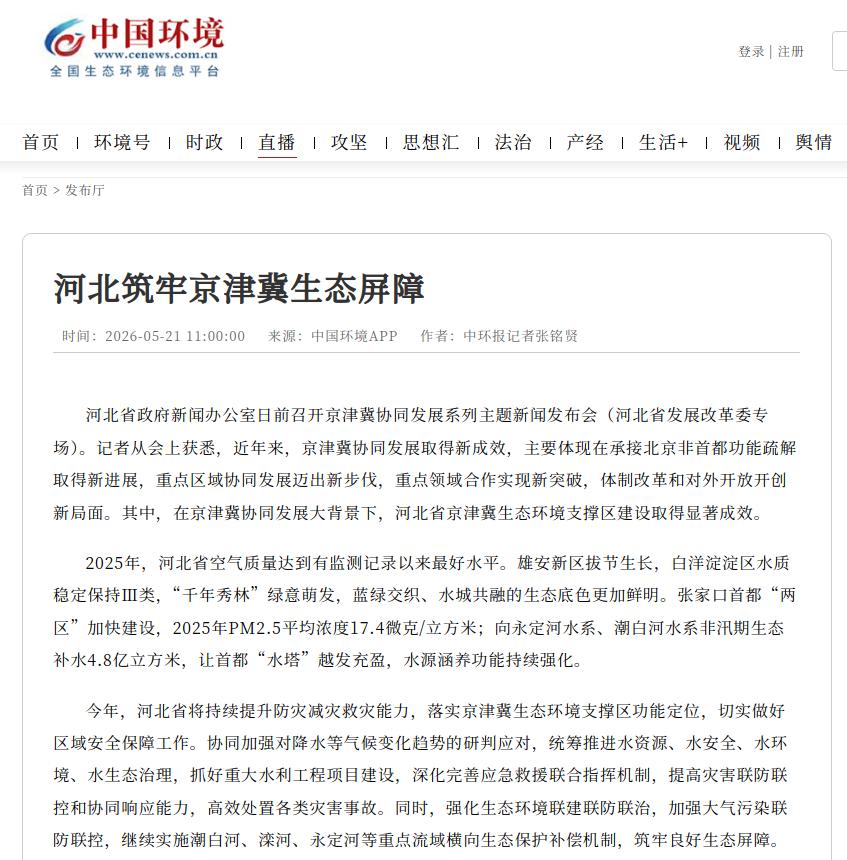 中国环境
www.cenews.com.cn
全国生态环境信息平台

登录 | 注册

首页 | 环境号 | 时政 | 直播 | 攻坚 | 思想汇 | 法治 | 产经 | 生活+ | 视频 | 舆情

首页 > 发布厅

河北筑牢京津冀生态屏障

时间：2026-05-21 11:00:00 来源：中国环境APP 作者：中环报记者张铭贤

河北省政府新闻办公室日前召开京津冀协同发展系列主题新闻发布会（河北省发展改革委专场）。记者从会上获悉，近年来，京津冀协同发展取得新成效，主要体现在承接北京非首都功能疏解取得新进展，重点区域协同发展迈出新步伐，重点领域合作实现新突破，体制改革和对外开放开创新局面。其中，在京津冀协同发展大背景下，河北省京津冀生态环境支撑区建设取得显著成效。

2025年，河北省空气质量达到有监测记录以来最好水平。雄安新区拔节生长，白洋淀淀区水质稳定保持Ⅲ类，“千年秀林”绿意萌发，蓝绿交织、水城共融的生态底色更加鲜明。张家口首都“两区”加快建设，2025年PM2.5平均浓度17.4微克/立方米；向永定河水系、潮白河水系非汛期生态补水4.8亿立方米，让首都“水塔”越发充盈，水源涵养功能持续强化。

今年，河北省将持续提升防灾减灾救灾能力，落实京津冀生态环境支撑区功能定位，切实做好区域安全保障工作。协同加强对降水等气候变化趋势的研判应对，统筹推进水资源、水安全、水环境、水生态治理，抓好重大水利工程项目建设，深化完善应急救援联合指挥机制，提高灾害联防联控和协同响应能力，高效处置各类灾害事故。同时，强化生态环境联建联防联治，加强大气污染联防联控，继续实施潮白河、滦河、永定河等重点流域横向生态保护补偿机制，筑牢良好生态屏障。